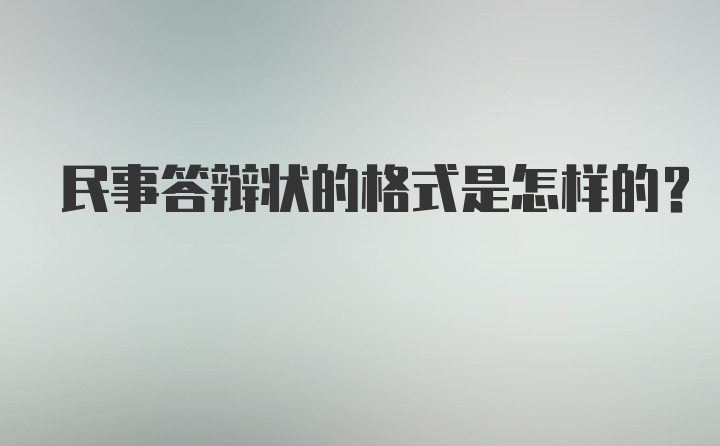 民事答辩状的格式是怎样的？